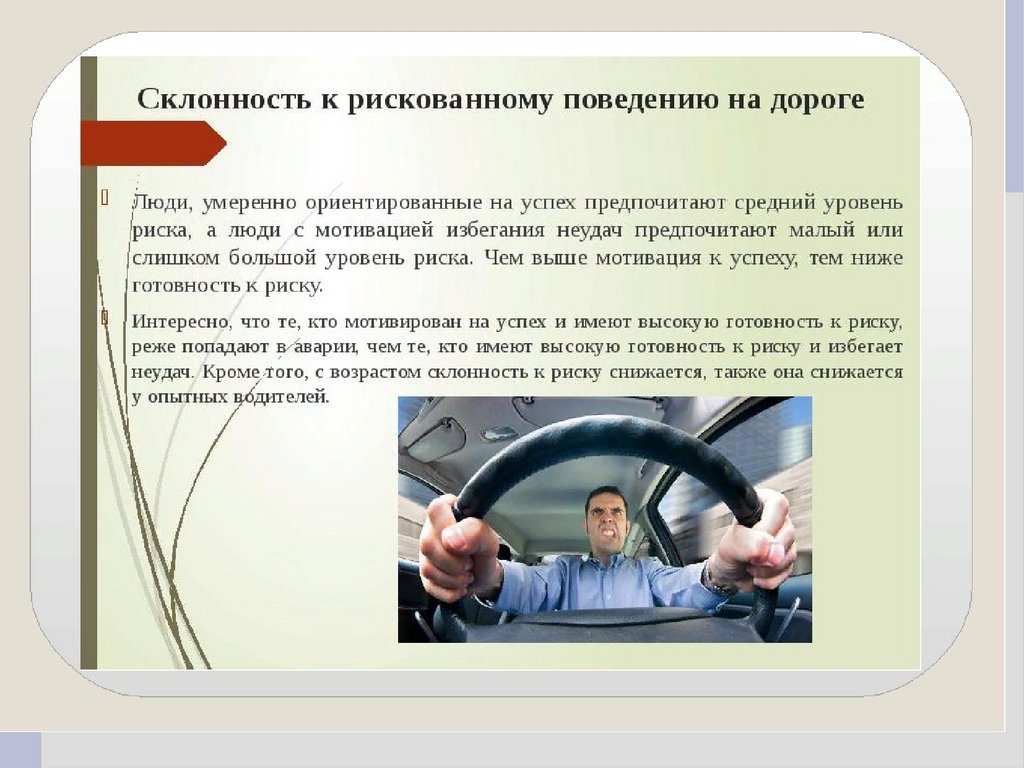 Склонность к рискованному поведению на дороге

Люди, умеренно ориентированные на успех предпочитают средний уровень риска, а люди с мотивацией избегания неудач предпочитают малый или слишком большой уровень риска. Чем выше мотивация к успеху, тем ниже готовность к риску.

Интересно, что те, кто мотивирован на успех и имеют высокую готовность к риску, реже попадают в аварии, чем те, кто имеют высокую готовность к риску и избегает неудач. Кроме того, с возрастом склонность к риску снижается, также она снижается у опытных водителей.